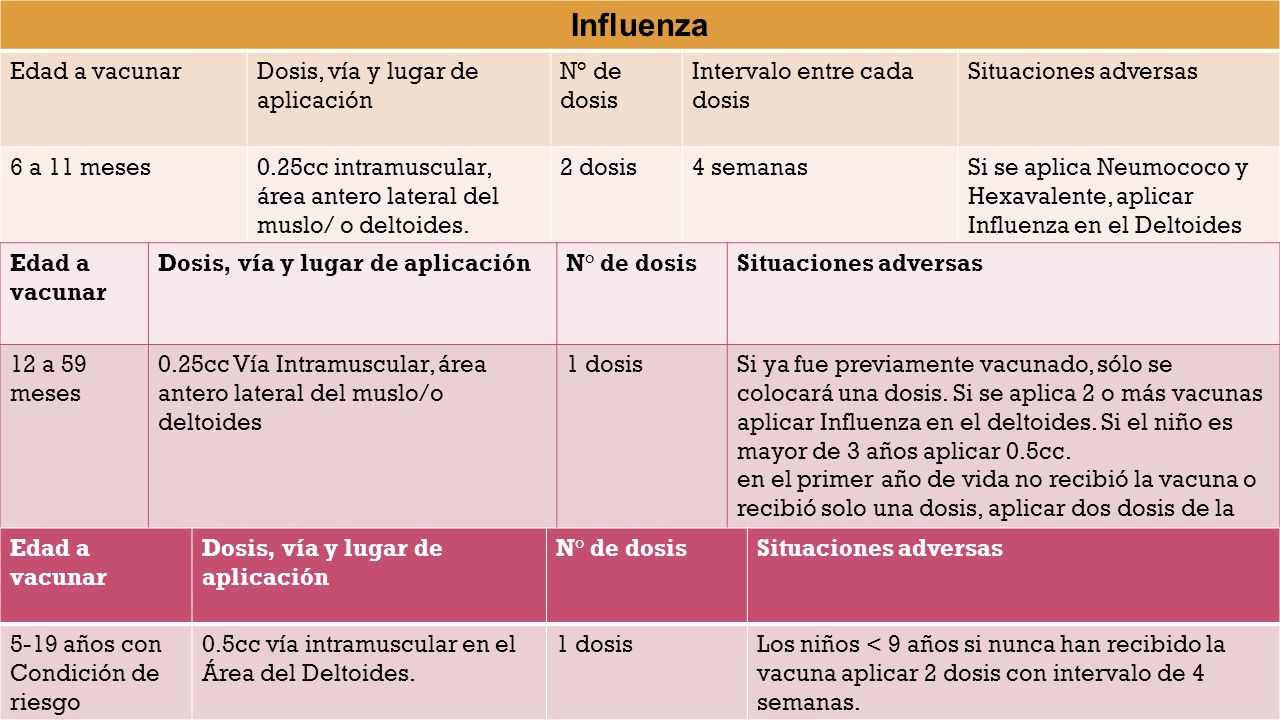 Influenza

| Edad a vacunar | Dosis, vía y lugar de aplicación | N° de dosis | Intervalo entre cada dosis | Situaciones adversas |
|---|---|---|---|---|
| 6 a 11 meses | 0.25cc intramuscular, área antero lateral del muslo/ o deltoides. | 2 dosis | 4 semanas | Si se aplica Neumococo y Hexavalente, aplicar Influenza en el Deltoides |

| Edad a vacunar | Dosis, vía y lugar de aplicación | N° de dosis | Situaciones adversas |
|---|---|---|---|
| 12 a 59 meses | 0.25cc Vía Intramuscular, área antero lateral del muslo/o deltoides | 1 dosis | Si ya fue previamente vacunado, sólo se colocará una dosis. Si se aplica 2 o más vacunas aplicar Influenza en el deltoides. Si el niño es mayor de 3 años aplicar 0.5cc. en el primer año de vida no recibió la vacuna o recibió solo una dosis, aplicar dos dosis de la |

| Edad a vacunar | Dosis, vía y lugar de aplicación | N° de dosis | Situaciones adversas |
|---|---|---|---|
| 5-19 años con Condición de riesgo | 0.5cc vía intramuscular en el Área del Deltoides. | 1 dosis | Los niños < 9 años si nunca han recibido la vacuna aplicar 2 dosis con intervalo de 4 semanas. |